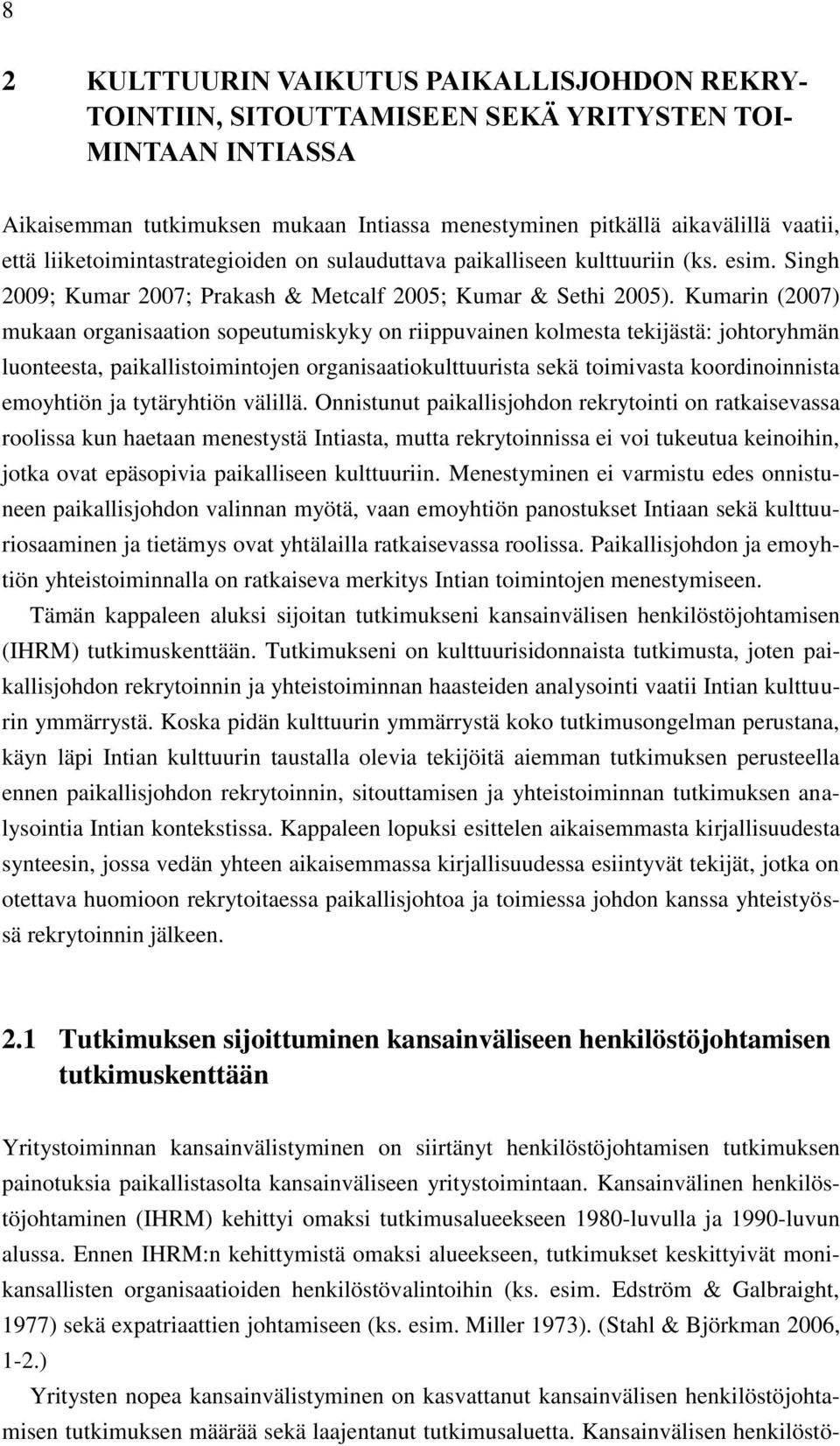 8

2 KULTTUURIN VAIKUTUS PAIKALLISJOHDON REKRYTOINTIIN, SITOUTTAMISEEN SEKÄ YRITYSTEN TOIMINTAAN INTIASSA

Aikaisemman tutkimuksen mukaan Intiassa menestyminen pitkällä aikavälillä vaatii, että liiketoimintastrategioiden on sulauduttava paikalliseen kulttuuriin (ks. esim. Singh 2009; Kumar 2007; Prakash & Metcalf 2005; Kumar & Sethi 2005). Kumarin (2007) mukaan organisaation sopeutumiskyky on riippuvainen kolmesta tekijästä: johtoryhmän luonteesta, paikallistoimintojen organisaatiokulttuurista sekä toimivasta koordinoinnista emoyhtiön ja tytäryhtiön välillä. Onnistunut paikallisjohdon rekrytointi on ratkaisevassa roolissa kun haetaan menestystä Intiasta, mutta rekrytoinnissa ei voi tukeutua keinoihin, jotka ovat epäsopivia paikalliseen kulttuuriin. Menestyminen ei varmistu edes onnistuneen paikallisjohdon valinnan myötä, vaan emoyhtiön panostukset Intiaan sekä kulttuuriosaaminen ja tietämys ovat yhtälailla ratkaisevassa roolissa. Paikallisjohdon ja emoyhtiön yhteistoiminnalla on ratkaiseva merkitys Intian toimintojen menestymiseen.

Tämän kappaleen aluksi sijoitan tutkimukseni kansainvälisen henkilöstöjohtamisen (IHRM) tutkimuskenttään. Tutkimukseni on kulttuurisidonnaista tutkimusta, joten paikallisjohdon rekrytoinnin ja yhteistoiminnan haasteiden analysointi vaatii Intian kulttuurin ymmärrystä. Koska pidän kulttuurin ymmärrystä koko tutkimusongelman perustana, käyn läpi Intian kulttuurin taustalla olevia tekijöitä aiemman tutkimuksen perusteella ennen paikallisjohdon rekrytoinnin, sitouttamisen ja yhteistoiminnan tutkimuksen analysointia Intian kontekstissa. Kappaleen lopuksi esittelen aikaisemmasta kirjallisuudesta synteesin, jossa vedän yhteen aikaisemmassa kirjallisuudessa esiintyvät tekijät, jotka on otettava huomioon rekrytoitaessa paikallisjohtoa ja toimiessa johdon kanssa yhteistyössä rekrytoinnin jälkeen.

2.1 Tutkimuksen sijoittuminen kansainväliseen henkilöstöjohtamisen tutkimuskenttään

Yritystoiminnan kansainvälistyminen on siirtänyt henkilöstöjohtamisen tutkimuksen painotuksia paikallistasolta kansainväliseen yritystoimintaan. Kansainvälinen henkilöstöjohtaminen (IHRM) kehittyi omaksi tutkimusalueekseen 1980-luvulla ja 1990-luvun alussa. Ennen IHRM:n kehittymistä omaksi alueekseen, tutkimukset keskittyivät monikansallisten organisaatioiden henkilöstövalintoihin (ks. esim. Edström & Galbraight, 1977) sekä expatriaattien johtamiseen (ks. esim. Miller 1973). (Stahl & Björkman 2006, 1-2.)

Yritysten nopea kansainvälistyminen on kasvattanut kansainvälisen henkilöstöjohtamisen tutkimuksen määrää sekä laajentanut tutkimusaluetta. Kansainvälisen henkilöstö-